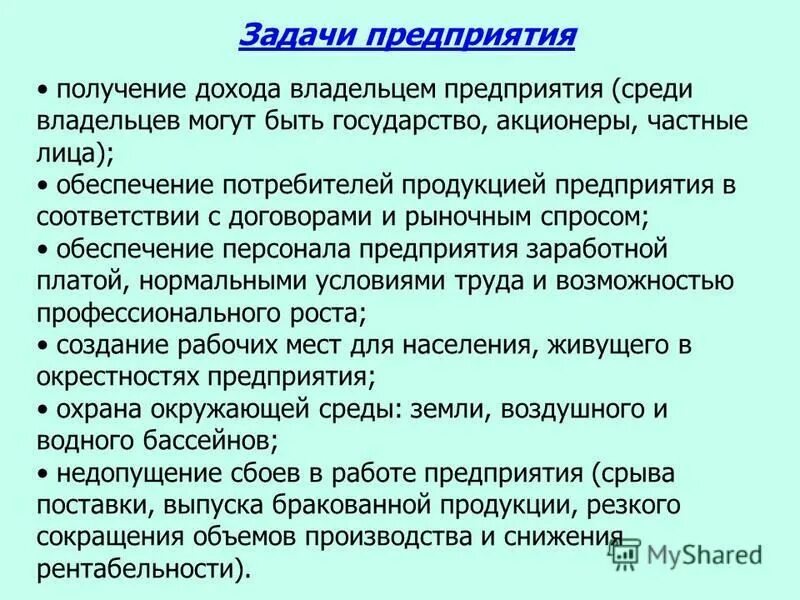 Задачи предприятия

• получение дохода владельцем предприятия (среди владельцев могут быть государство, акционеры, частные лица);
• обеспечение потребителей продукцией предприятия в соответствии с договорами и рыночным спросом;
• обеспечение персонала предприятия заработной платой, нормальными условиями труда и возможностью профессионального роста;
• создание рабочих мест для населения, живущего в окрестностях предприятия;
• охрана окружающей среды: земли, воздушного и водного бассейнов;
• недопущение сбоев в работе предприятия (срыва поставки, выпуска бракованной продукции, резкого сокращения объемов производства и снижения рентабельности).

MyShared